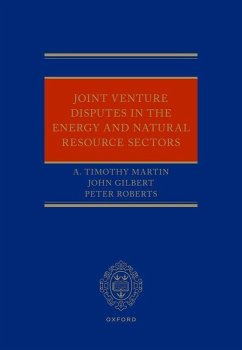 JOINT VENTURE DISPUTES IN THE ENERGY AND NATURAL RESOURCE SECTORS

A. TIMOTHY MARTIN
JOHN GILBERT
PETER ROBERTS

OXFORD